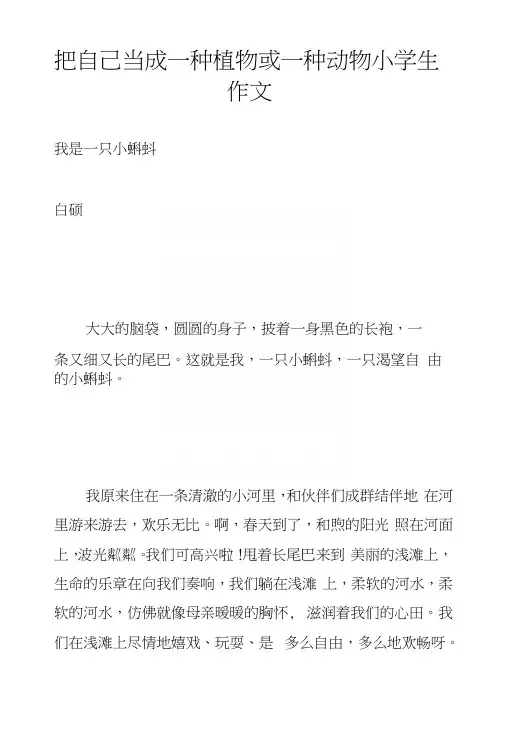 把自己当成一种植物或一种动物小学生作文

我是一只小蝌蚪

白硕

大大的脑袋，圆圆的身子，披着一身黑色的长袍，一条又细又长的尾巴。这就是我，一只小蝌蚪，一只渴望自 由的小蝌蚪。

我原来住在一条清澈的小河里，和伙伴们成群结伴地 在河里游来游去，欢乐无比。啊，春天到了，和煦的阳光 照在河面上，波光粼粼。我们可高兴啦！甩着长尾巴来到 美丽的浅滩上，生命的乐章在向我们奏响，我们躺在浅滩 上，柔软的河水，柔软的河水，仿佛就像母亲暖暖的胸怀， 滋润着我们的心田。我们在浅滩上尽情地嬉戏、玩耍、是 多么自由，多么地欢畅呀。